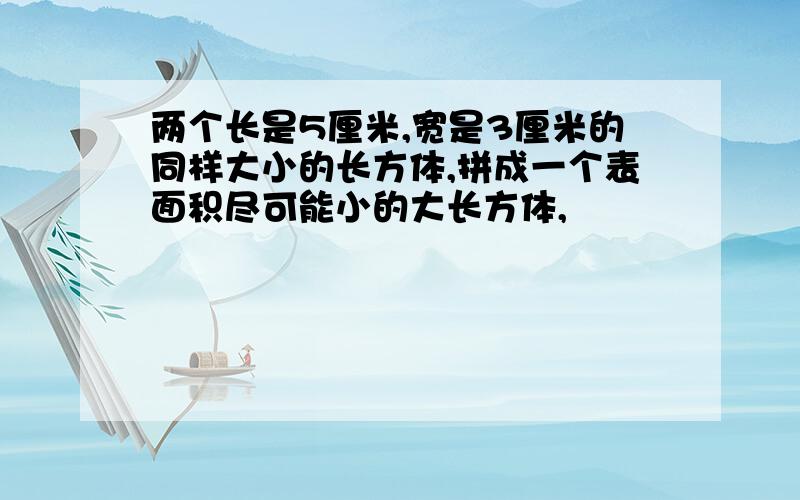 两个长是5厘米,宽是3厘米的同样大小的长方体,拼成一个表面积尽可能小的大长方体,